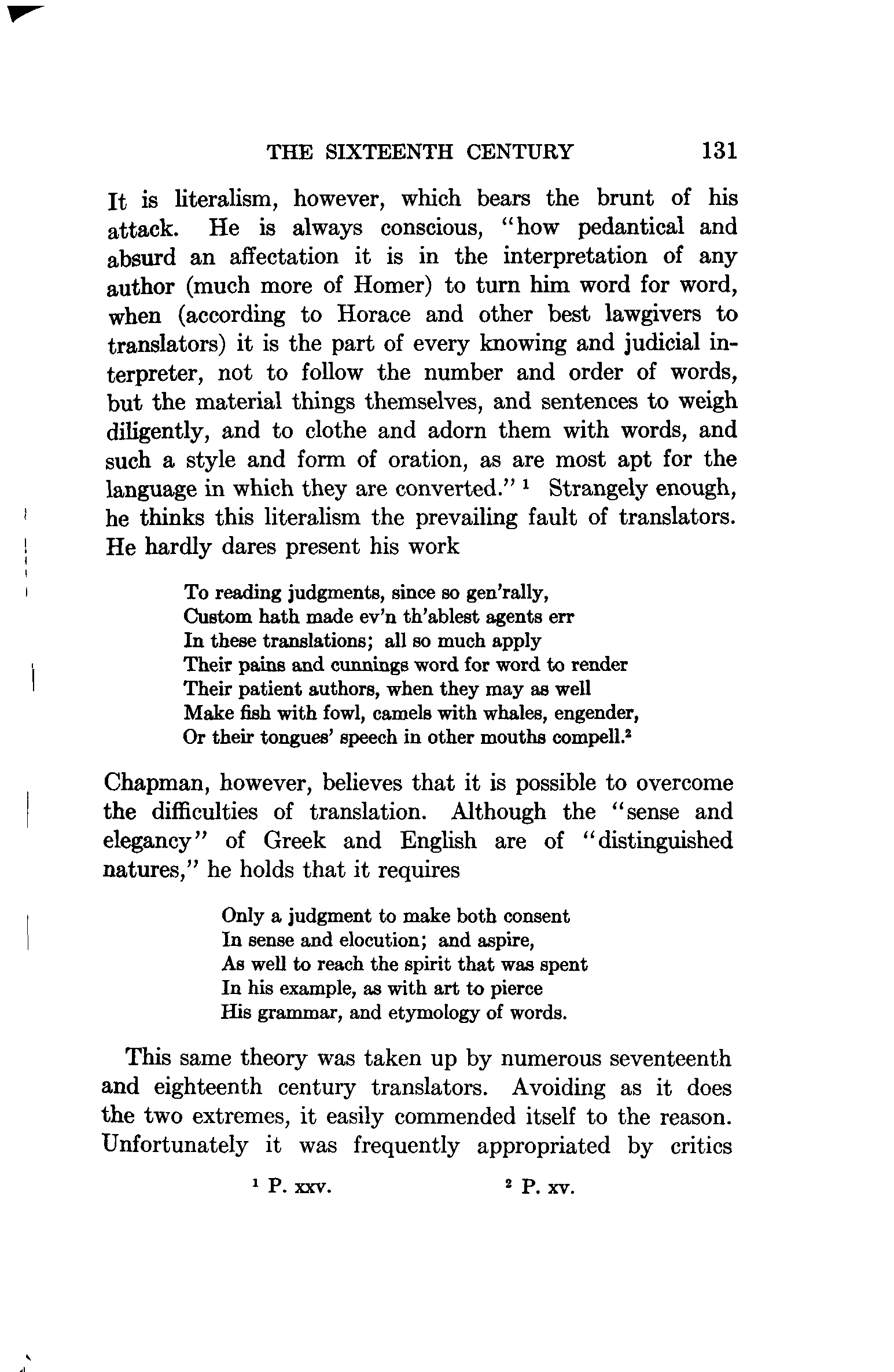 THE SIXTEENTH CENTURY 131

It is literalism, however, which bears the brunt of his attack. He is always conscious, "how pedantical and absurd an affectation it is in the interpretation of any author (much more of Homer) to turn him word for word, when (according to Horace and other best lawgivers to translators) it is the part of every knowing and judicial interpreter, not to follow the number and order of words, but the material things themselves, and sentences to weigh diligently, and to clothe and adorn them with words, and such a style and form of oration, as are most apt for the language in which they are converted." $^1$ Strangely enough, he thinks this literalism the prevailing fault of translators. He hardly dares present his work

To reading judgments, since so gen'rally,
Custom hath made ev'n th'ablest agents err
In these translations; all so much apply
Their pains and cunnings word for word to render
Their patient authors, when they may as well
Make fish with fowl, camels with whales, engender,
Or their tongues' speech in other mouths compell.$^2$

Chapman, however, believes that it is possible to overcome the difficulties of translation. Although the "sense and elegancy" of Greek and English are of "distinguished natures," he holds that it requires

Only a judgment to make both consent
In sense and elocution; and aspire,
As well to reach the spirit that was spent
In his example, as with art to pierce
His grammar, and etymology of words.

This same theory was taken up by numerous seventeenth and eighteenth century translators. Avoiding as it does the two extremes, it easily commended itself to the reason. Unfortunately it was frequently appropriated by critics

$^1$ P. xxv. $^2$ P. xv.